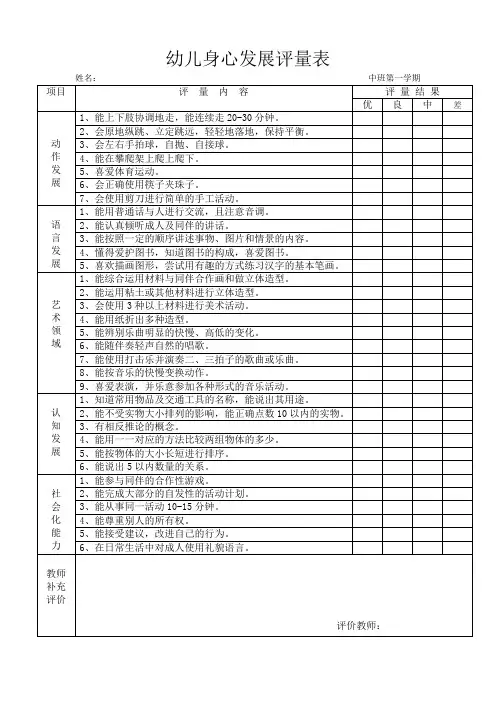 幼儿身心发展评量表

姓名：　　　　　　　　　　　　　　　　　　　　　　　　　　中班第一学期

| 项目 | 评 量 内 容 | 评 量 结 果 | | | |
|---|---|---|---|---|---|
| | | 优 | 良 | 中 | 差 |
| 动作发展 | 1、能上下肢协调地走，能连续走 20-30 分钟。 | | | | |
| | 2、会原地纵跳、立定跳远，轻轻地落地，保持平衡。 | | | | |
| | 3、会左右手拍球，自抛、自接球。 | | | | |
| | 4、能在攀爬架上爬上爬下。 | | | | |
| | 5、喜爱体育运动。 | | | | |
| | 6、会正确使用筷子夹珠子。 | | | | |
| | 7、会使用剪刀进行简单的手工活动。 | | | | |
| 语言发展 | 1、能用普通话与人进行交流，且注意音调。 | | | | |
| | 2、能认真倾听成人及同伴的讲话。 | | | | |
| | 3、能按照一定的顺序讲述事物、图片和情景的内容。 | | | | |
| | 4、懂得爱护图书，知道图书的构成，喜爱图书。 | | | | |
| | 5、喜欢描画图形，尝试用有趣的方式练习汉字的基本笔画。 | | | | |
| 艺术领域 | 1、能综合运用材料与同伴合作画和做立体造型。 | | | | |
| | 2、能运用粘土或其他材料进行立体造型。 | | | | |
| | 3、会使用 3 种以上材料进行美术活动。 | | | | |
| | 4、能用纸折出多种造型。 | | | | |
| | 5、能辨别乐曲明显的快慢、高低的变化。 | | | | |
| | 6、能随伴奏轻声自然的唱歌。 | | | | |
| | 7、能使用打击乐并演奏二、三拍子的歌曲或乐曲。 | | | | |
| | 8、能按音乐的快慢变换动作。 | | | | |
| | 9、喜爱表演，并乐意参加各种形式的音乐活动。 | | | | |
| 认知发展 | 1、知道常用物品及交通工具的名称，能说出其用途。 | | | | |
| | 2、能不受实物大小排列的影响，能正确点数 10 以内的实物。 | | | | |
| | 3、有相反推论的概念。 | | | | |
| | 4、能用一一对应的方法比较两组物体的多少。 | | | | |
| | 5、能按物体的大小长短进行排序。 | | | | |
| | 6、能说出 5 以内数量的关系。 | | | | |
| 社会化能力 | 1、能参与同伴的合作性游戏。 | | | | |
| | 2、能完成大部分的自发性的活动计划。 | | | | |
| | 3、能从事同一活动 10-15 分钟。 | | | | |
| | 4、能尊重别人的所有权。 | | | | |
| | 5、能接受建议，改进自己的行为。 | | | | |
| | 6、在日常生活中对成人使用礼貌语言。 | | | | |
| 教师补充评价 | 评价教师： | | | | |